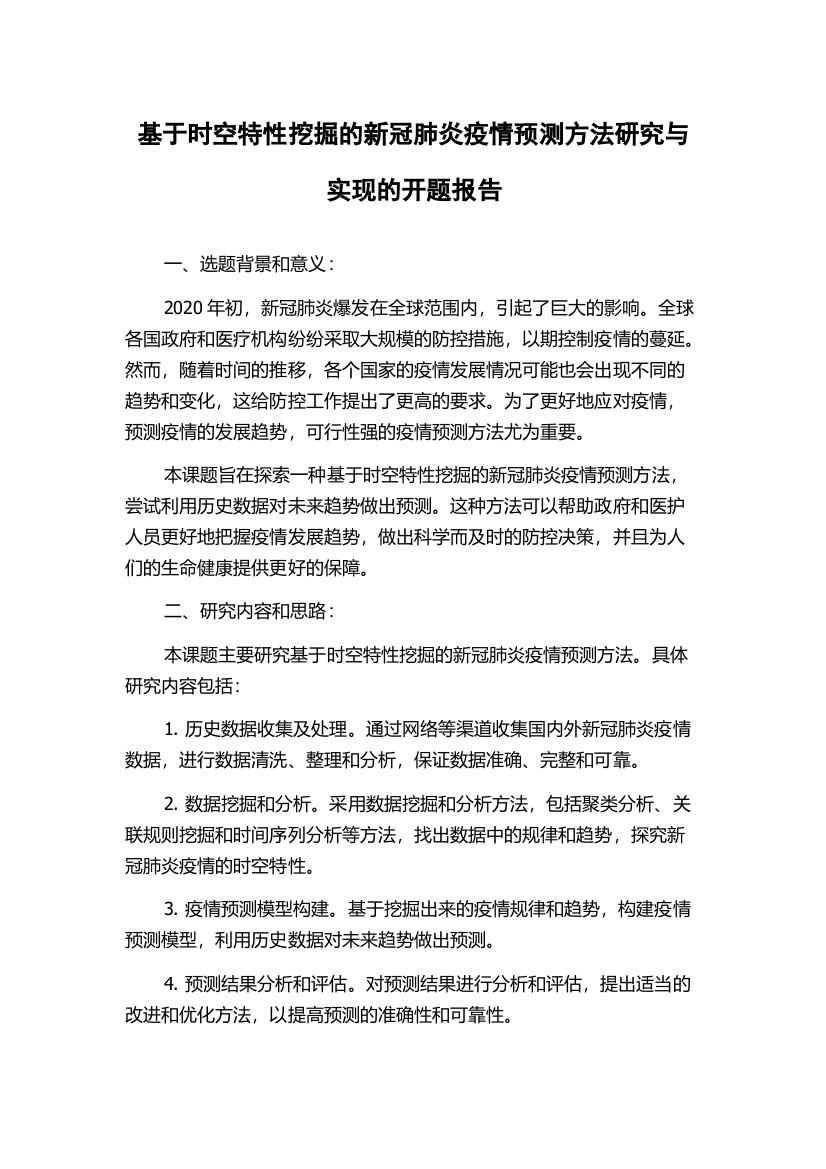 基于时空特性挖掘的新冠肺炎疫情预测方法研究与实现的开题报告

一、选题背景和意义：

2020 年初，新冠肺炎爆发在全球范围内，引起了巨大的影响。全球各国政府和医疗机构纷纷采取大规模的防控措施，以期控制疫情的蔓延。然而，随着时间的推移，各个国家的疫情发展情况可能也会出现不同的趋势和变化，这给防控工作提出了更高的要求。为了更好地应对疫情，预测疫情的发展趋势，可行性强的疫情预测方法尤为重要。

本课题旨在探索一种基于时空特性挖掘的新冠肺炎疫情预测方法，尝试利用历史数据对未来趋势做出预测。这种方法可以帮助政府和医护人员更好地把握疫情发展趋势，做出科学而及时的防控决策，并且为人们的生命健康提供更好的保障。

二、研究内容和思路：

本课题主要研究基于时空特性挖掘的新冠肺炎疫情预测方法。具体研究内容包括：

1. 历史数据收集及处理。通过网络等渠道收集国内外新冠肺炎疫情数据，进行数据清洗、整理和分析，保证数据准确、完整和可靠。

2. 数据挖掘和分析。采用数据挖掘和分析方法，包括聚类分析、关联规则挖掘和时间序列分析等方法，找出数据中的规律和趋势，探究新冠肺炎疫情的时空特性。

3. 疫情预测模型构建。基于挖掘出来的疫情规律和趋势，构建疫情预测模型，利用历史数据对未来趋势做出预测。

4. 预测结果分析和评估。对预测结果进行分析和评估，提出适当的改进和优化方法，以提高预测的准确性和可靠性。